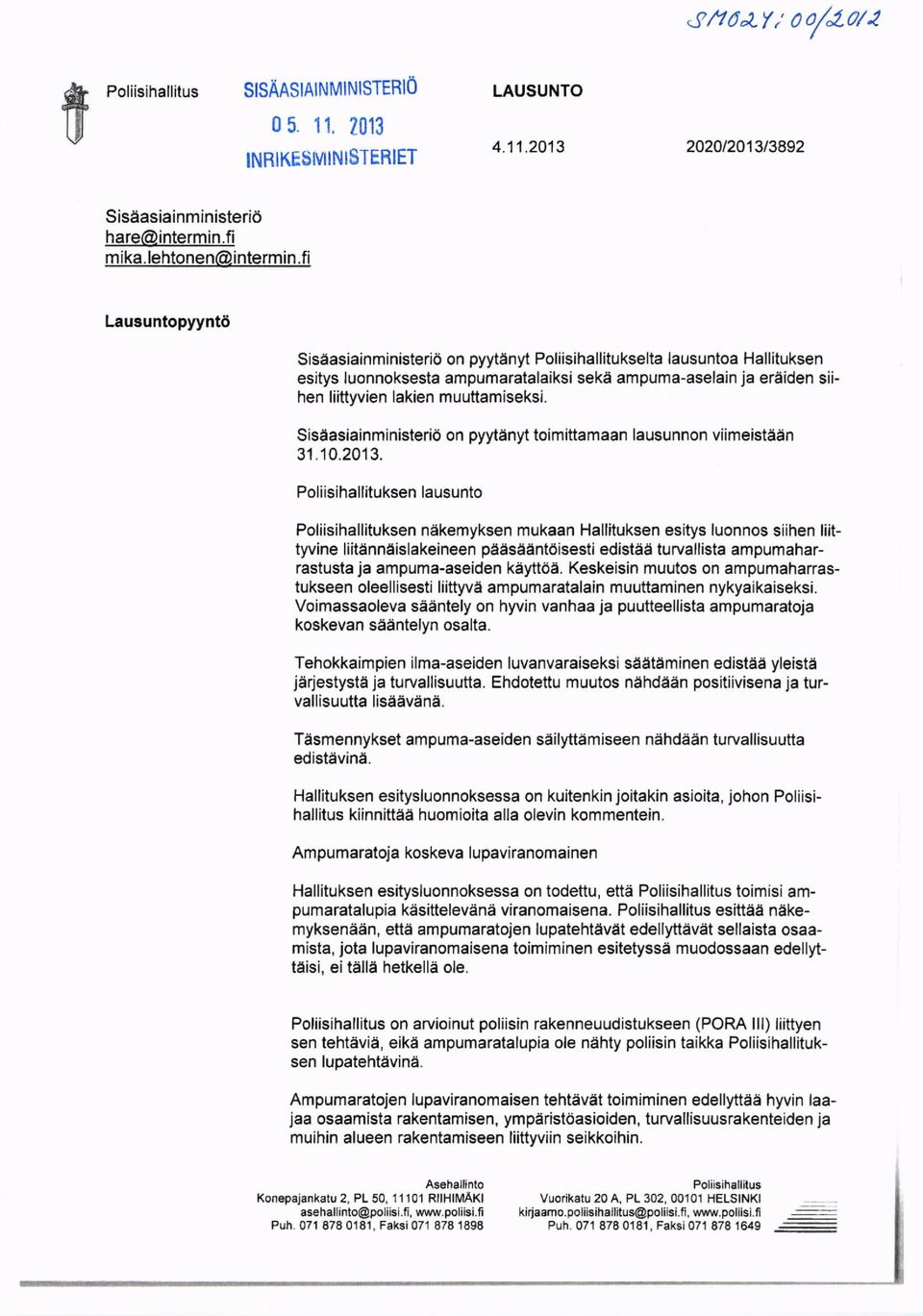 SM024:00/2012

Poliisihallitus

SISÄASIAINMINISTERIÖ
05. 11. 2013
INRIKESMINISTERIET

LAUSUNTO

4.11.2013

2020/2013/3892

Sisäasiainministeriö
hare@intermin.fi
mika.lehtonen@intermin.fi

Lausuntopyyntö

Sisäasiainministeriö on pyytänyt Poliisihallitukselta lausuntoa Hallituksen esitys luonnoksesta ampumaratalaiksi sekä ampuma-aselain ja eräiden siihen liittyvien lakien muuttamiseksi.

Sisäasiainministeriö on pyytänyt toimittamaan lausunnon viimeistään 31.10.2013.

Poliisihallituksen lausunto

Poliisihallituksen näkemyksen mukaan Hallituksen esitys luonnos siihen liittyvine liitännäislakeineen pääsääntöisesti edistää turvallista ampumaharrastusta ja ampuma-aseiden käyttöä. Keskeisin muutos on ampumaharrastukseen oleellisesti liittyvä ampumaratalain muuttaminen nykyaikaiseksi. Voimassaoleva sääntely on hyvin vanhaa ja puutteellista ampumaratoja koskevan sääntelyn osalta.

Tehokkaimpien ilma-aseiden luvanvaraiseksi säätäminen edistää yleistä järjestystä ja turvallisuutta. Ehdotettu muutos nähdään positiivisena ja turvallisuutta lisäävänä.

Täsmennykset ampuma-aseiden säilyttämiseen nähdään turvallisuutta edistävinä.

Hallituksen esitysluonnoksessa on kuitenkin joitakin asioita, johon Poliisihallitus kiinnittää huomioita alla olevin kommentein.

Ampumaratoja koskeva lupaviranomainen

Hallituksen esitysluonnoksessa on todettu, että Poliisihallitus toimisi ampumaratalupia käsittelevänä viranomaisena. Poliisihallitus esittää näkemyksenään, että ampumaratojen lupatehtävät edellyttävät sellaista osaamista, jota lupaviranomaisena toimiminen esitetyssä muodossaan edellyttäisi, ei tällä hetkellä ole.

Poliisihallitus on arvioinut poliisin rakenneuudistukseen (PORA III) liittyen sen tehtäviä, eikä ampumaratalupia ole nähty poliisin taikka Poliisihallituksen lupatehtävinä.

Ampumaratojen lupaviranomaisen tehtävät toimiminen edellyttää hyvin laajaa osaamista rakentamisen, ympäristöasioiden, turvallisuusrakenteiden ja muihin alueen rakentamiseen liittyviin seikkoihin.

Asehallinto
Konepajankatu 2, PL 50, 11101 RIIHIMÄKI
asehallinto@poliisi.fi, www.poliisi.fi
Puh. 071 878 0181, Faksi 071 878 1898

Poliisihallitus
Vuorikatu 20 A, PL 302, 00101 HELSINKI
kirjaamo.poliisihallitus@poliisi.fi, www.poliisi.fi
Puh. 071 878 0181, Faksi 071 878 1649